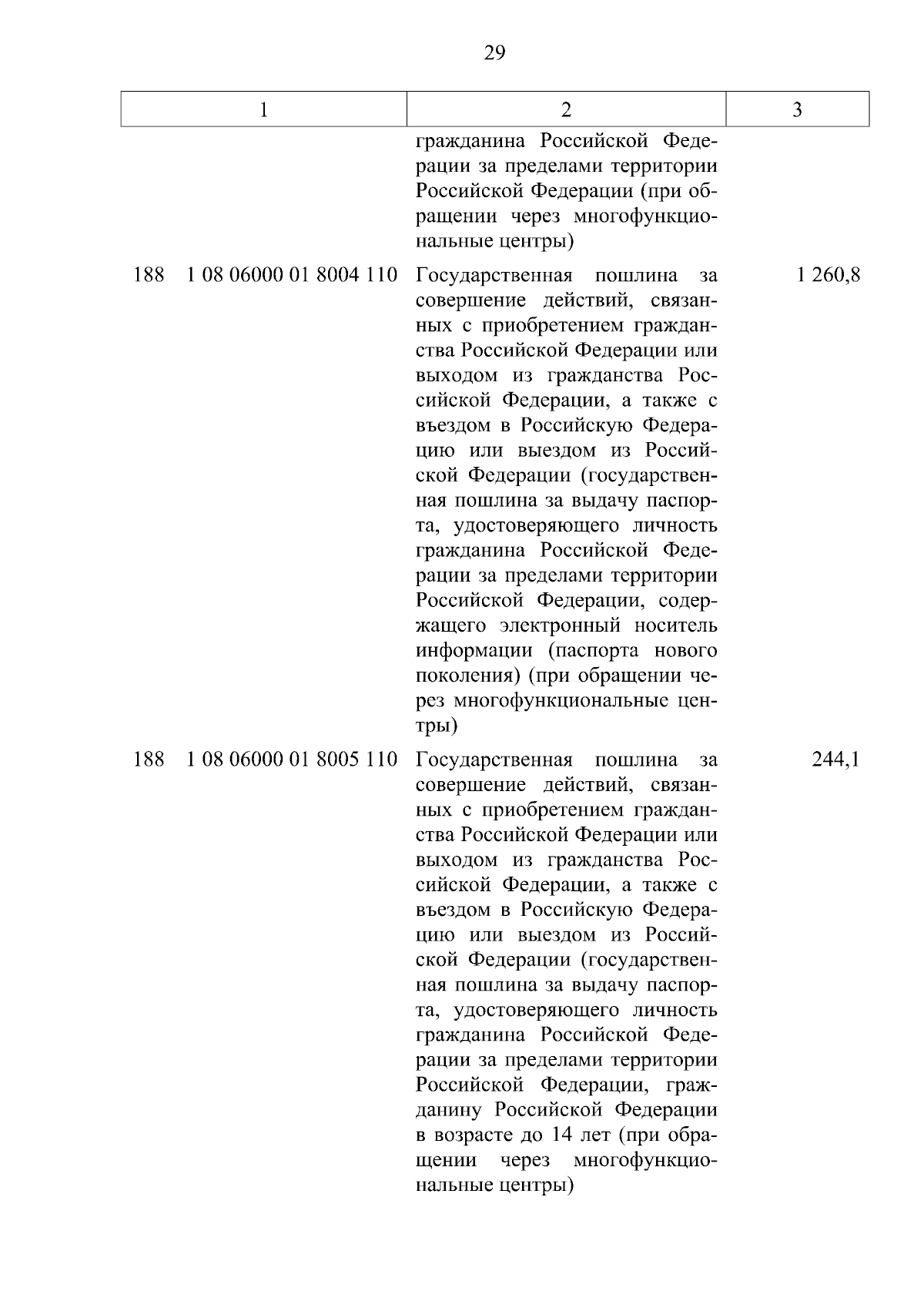 29

| 1 | 2 | 3 |
|---|---|---|
| | гражданина Российской Федерации за пределами территории Российской Федерации (при обращении через многофункциональные центры) | |
| 188 1 08 06000 01 8004 110 | Государственная пошлина за совершение действий, связанных с приобретением гражданства Российской Федерации или выходом из гражданства Российской Федерации, а также с въездом в Российскую Федерацию или выездом из Российской Федерации (государственная пошлина за выдачу паспорта, удостоверяющего личность гражданина Российской Федерации за пределами территории Российской Федерации, содержащего электронный носитель информации (паспорта нового поколения) (при обращении через многофункциональные центры) | 1 260,8 |
| 188 1 08 06000 01 8005 110 | Государственная пошлина за совершение действий, связанных с приобретением гражданства Российской Федерации или выходом из гражданства Российской Федерации, а также с въездом в Российскую Федерацию или выездом из Российской Федерации (государственная пошлина за выдачу паспорта, удостоверяющего личность гражданина Российской Федерации за пределами территории Российской Федерации, гражданину Российской Федерации в возрасте до 14 лет (при обращении через многофункциональные центры) | 244,1 |